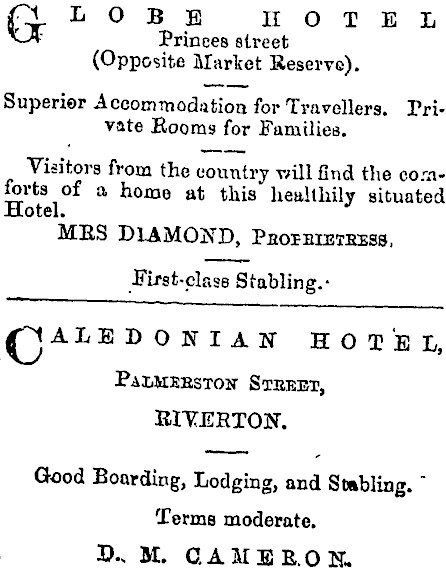 GLOBE HOTEL
Princes street
(Opposite Market Reserve).

Superior Accommodation for Travellers. Private Rooms for Families.

Visitors from the country will find the comforts of a home at this healthily situated Hotel.

MRS DIAMOND, PROPRIETRESS.

First-class Stabling.

CALEDONIAN HOTEL,
PALMERSTON STREET,
RIVERTON.

Good Boarding, Lodging, and Stabling.

Terms moderate.

D. M. CAMERON.